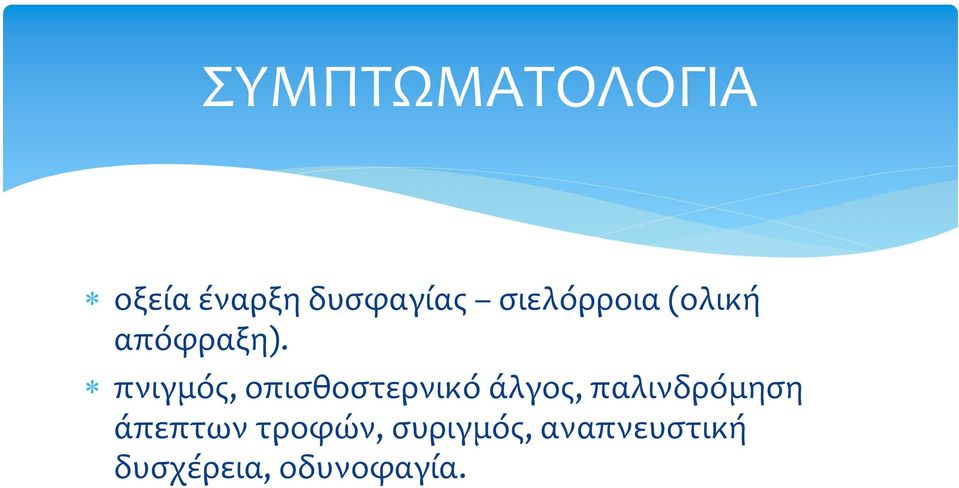 ΣΥΜΠΤΩΜΑΤΟΛΟΓΙΑ

* οξεία έναρξη δυσφαγίας – σιελόρροια (ολική απόφραξη).
* πνιγμός, οπισθοστερνικό άλγος, παλινδρόμηση άπεπτων τροφών, συριγμός, αναπνευστική δυσχέρεια, οδυνοφαγία.